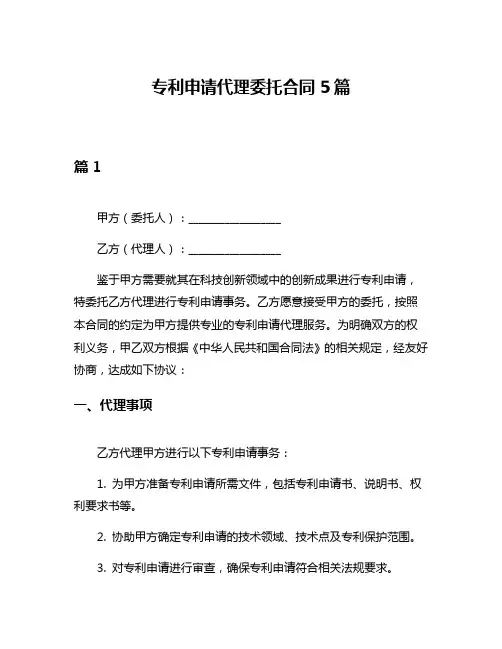 专利申请代理委托合同 5 篇

篇 1

甲方（委托人）：________________

乙方（代理人）：________________

鉴于甲方需要就其在科技创新领域中的创新成果进行专利申请，特委托乙方代理进行专利申请事务。乙方愿意接受甲方的委托，按照本合同的约定为甲方提供专业的专利申请代理服务。为明确双方的权利义务，甲乙双方根据《中华人民共和国合同法》的相关规定，经友好协商，达成如下协议：

一、代理事项

乙方代理甲方进行以下专利申请事务：

1. 为甲方准备专利申请所需文件，包括专利申请书、说明书、权利要求书等。

2. 协助甲方确定专利申请的技术领域、技术点及专利保护范围。

3. 对专利申请进行审查，确保专利申请符合相关法规要求。